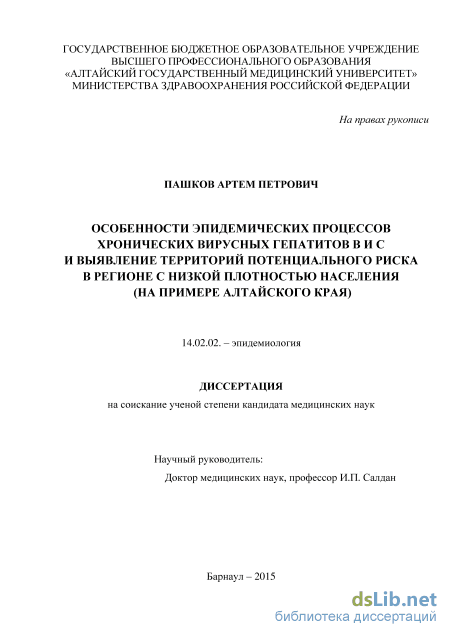 ГОСУДАРСТВЕННОЕ БЮДЖЕТНОЕ ОБРАЗОВАТЕЛЬНОЕ УЧРЕЖДЕНИЕ ВЫСШЕГО ПРОФЕССИОНАЛЬНОГО ОБРАЗОВАНИЯ «АЛТАЙСКИЙ ГОСУДАРСТВЕННЫЙ МЕДИЦИНСКИЙ УНИВЕРСИТЕТ» МИНИСТЕРСТВА ЗДРАВООХРАНЕНИЯ РОССИЙСКОЙ ФЕДЕРАЦИИ

На правах рукописи

ПАШКОВ АРТЕМ ПЕТРОВИЧ

ОСОБЕННОСТИ ЭПИДЕМИЧЕСКИХ ПРОЦЕССОВ ХРОНИЧЕСКИХ ВИРУСНЫХ ГЕПАТИТОВ В И С И ВЫЯВЛЕНИЕ ТЕРРИТОРИЙ ПОТЕНЦИАЛЬНОГО РИСКА В РЕГИОНЕ С НИЗКОЙ ПЛОТНОСТЬЮ НАСЕЛЕНИЯ (НА ПРИМЕРЕ АЛТАЙСКОГО КРАЯ)

14.02.02. – эпидемиология

ДИССЕРТАЦИЯ

на соискание ученой степени кандидата медицинских наук

Научный руководитель:

Доктор медицинских наук, профессор И.П. Салдан

Барнаул – 2015

dsLib.net
библиотека диссертаций